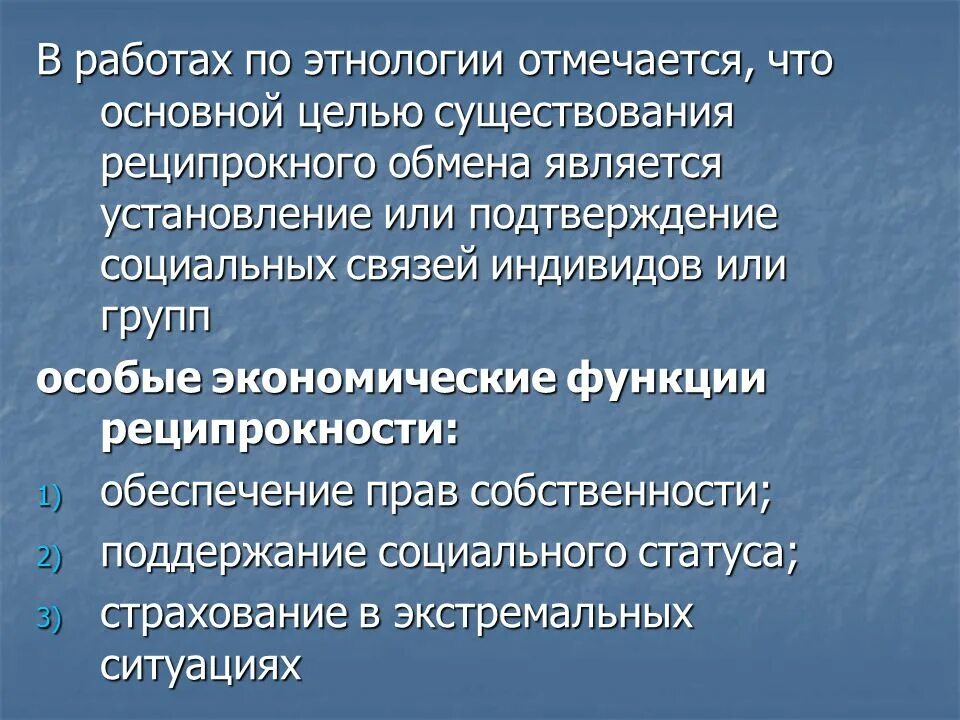 В работах по этнологии отмечается, что основной целью существования реципрокного обмена является установление или подтверждение социальных связей индивидов или групп

особые экономические функции реципрокности:

1) обеспечение прав собственности;
2) поддержание социального статуса;
3) страхование в экстремальных ситуациях